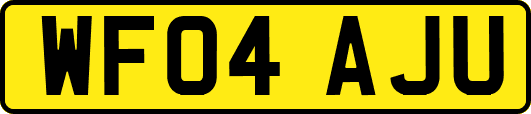 WF04 AJU